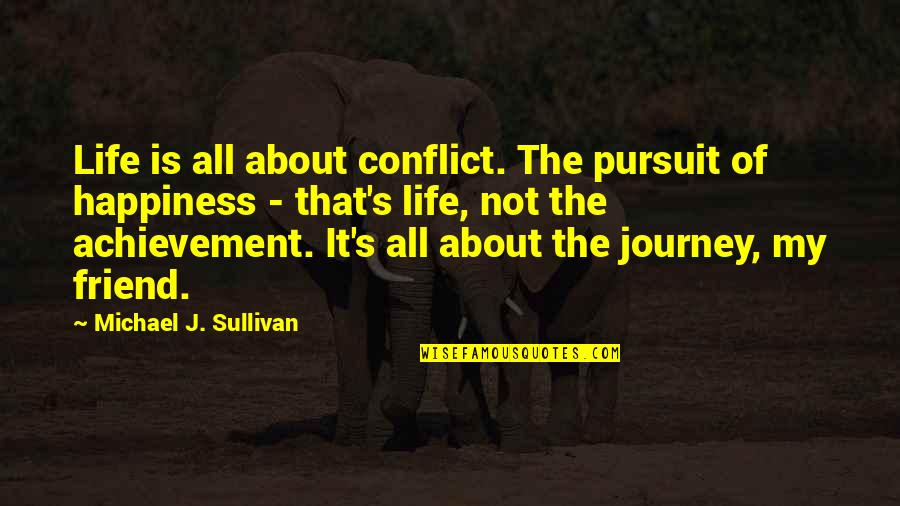 Life is all about conflict. The pursuit of happiness - that's life, not the achievement. It's all about the journey, my friend.

~ Michael J. Sullivan

WISEFAMOUSQUOTES.COM